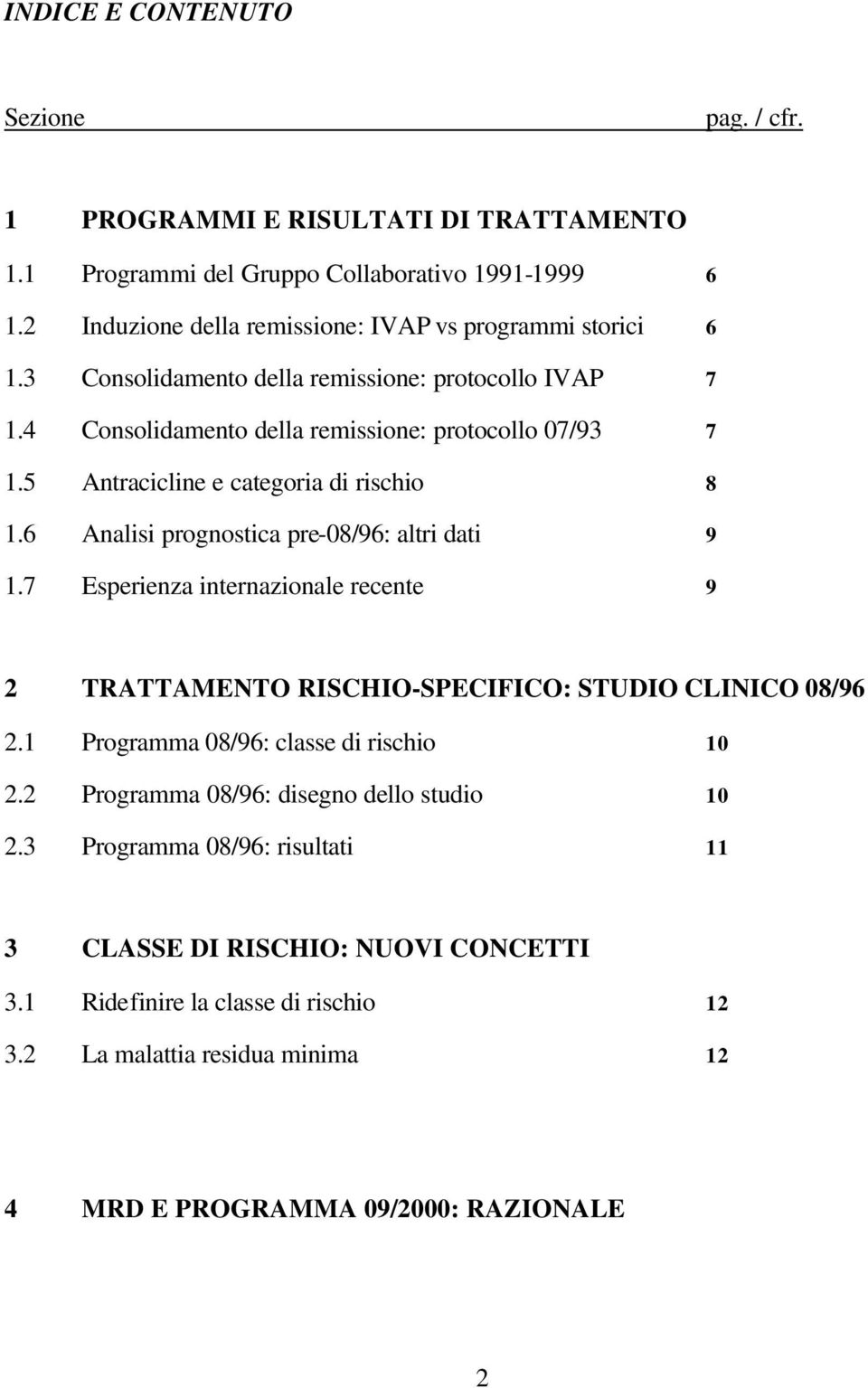 INDICE E CONTENUTO

Sezione pag. / cfr.

1 PROGRAMMI E RISULTATI DI TRATTAMENTO
1.1 Programmi del Gruppo Collaborativo 1991-1999 6
1.2 Induzione della remissione: IVAP vs programmi storici 6
1.3 Consolidamento della remissione: protocollo IVAP 7
1.4 Consolidamento della remissione: protocollo 07/93 7
1.5 Antracicline e categoria di rischio 8
1.6 Analisi prognostica pre-08/96: altri dati 9
1.7 Esperienza internazionale recente 9

2 TRATTAMENTO RISCHIO-SPECIFICO: STUDIO CLINICO 08/96
2.1 Programma 08/96: classe di rischio 10
2.2 Programma 08/96: disegno dello studio 10
2.3 Programma 08/96: risultati 11

3 CLASSE DI RISCHIO: NUOVI CONCETTI
3.1 Ridefinire la classe di rischio 12
3.2 La malattia residua minima 12

4 MRD E PROGRAMMA 09/2000: RAZIONALE

2